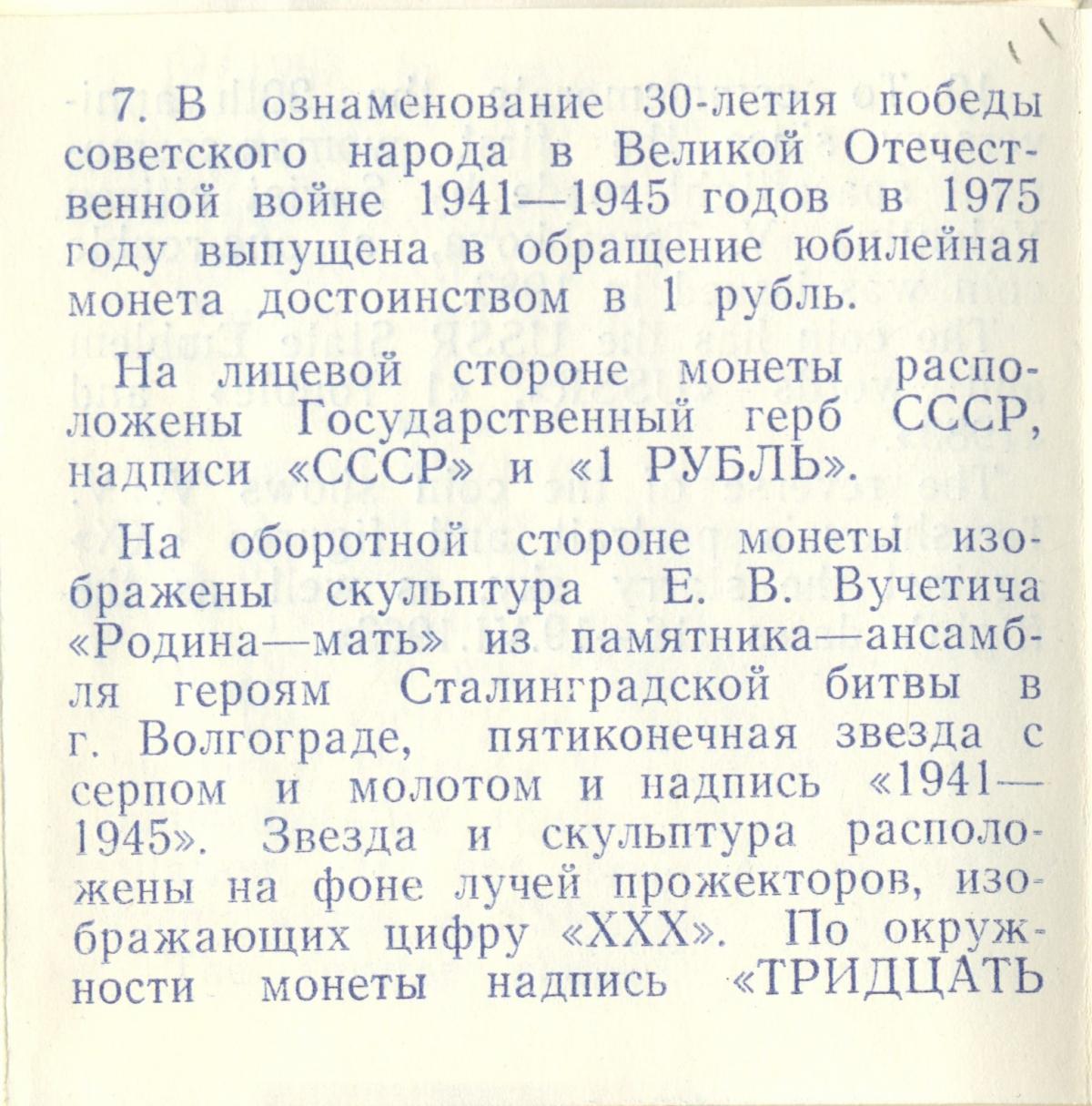 7. В ознаменование 30-летия победы советского народа в Великой Отечественной войне 1941—1945 годов в 1975 году выпущена в обращение юбилейная монета достоинством в 1 рубль.

На лицевой стороне монеты расположены Государственный герб СССР, надписи «СССР» и «1 РУБЛЬ».

На оборотной стороне монеты изображены скульптура Е. В. Вучетича «Родина—мать» из памятника—ансамбля героям Сталинградской битвы в г. Волгограде, пятиконечная звезда с серпом и молотом и надпись «1941—1945». Звезда и скульптура расположены на фоне лучей прожекторов, изображающих цифру «XXX». По окружности монеты надпись «ТРИДЦАТЬ